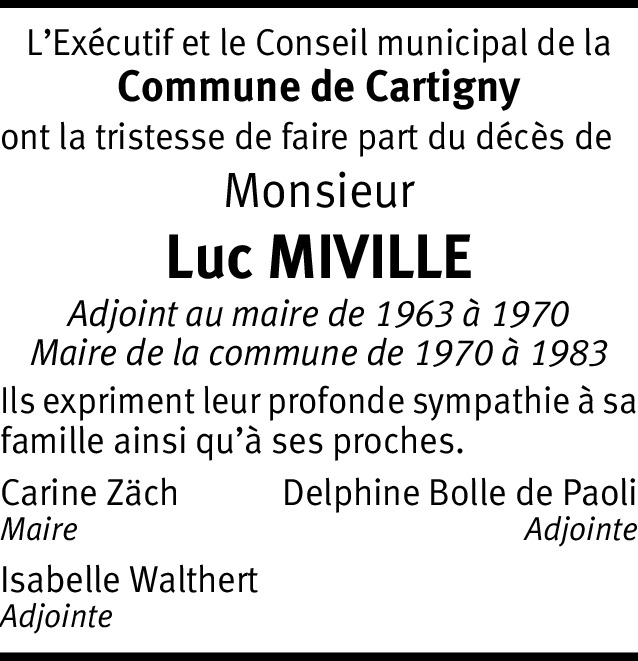 L'Exécutif et le Conseil municipal de la

Commune de Cartigny

ont la tristesse de faire part du décès de

Monsieur

Luc MIVILLE

Adjoint au maire de 1963 à 1970
Maire de la commune de 1970 à 1983

Ils expriment leur profonde sympathie à sa famille ainsi qu'à ses proches.

Carine Zäch
Maire

Delphine Bolle de Paoli
Adjointe

Isabelle Walthert
Adjointe